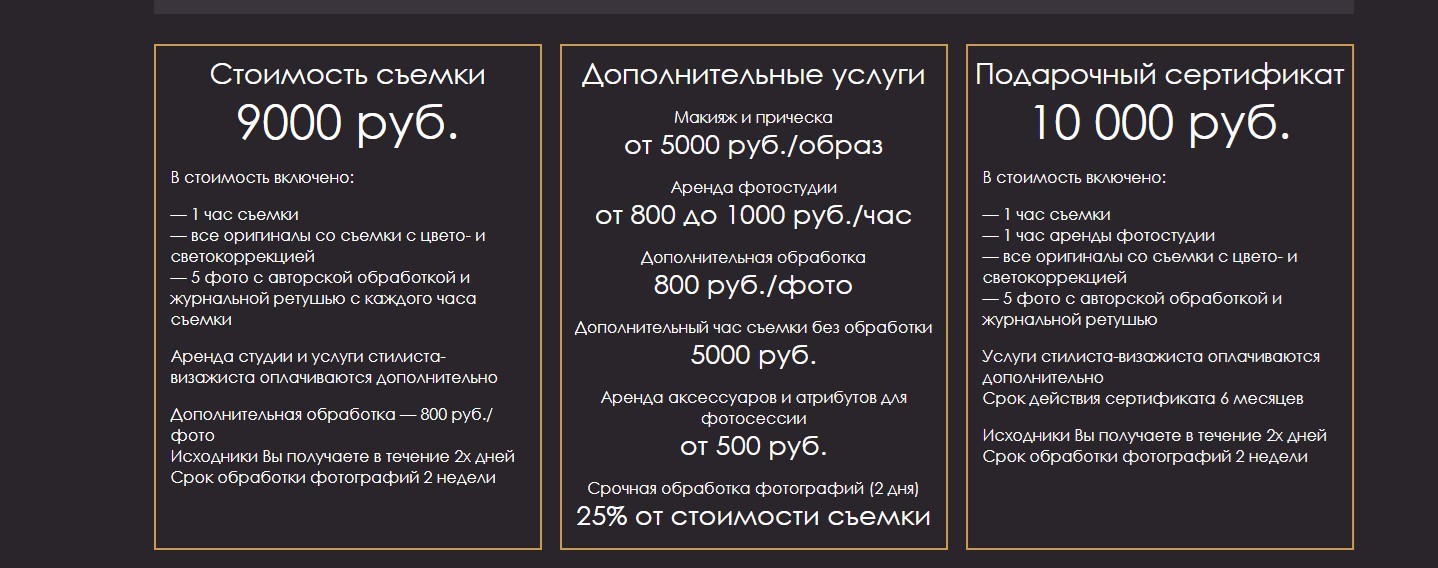 Стоимость съемки
9000 руб.

В стоимость включено:

— 1 час съемки
— все оригиналы со съемки с цвето- и светокоррекцией
— 5 фото с авторской обработкой и журнальной ретушью с каждого часа съемки

Аренда студии и услуги стилиста-визажиста оплачиваются дополнительно

Дополнительная обработка — 800 руб./фото
Исходники Вы получаете в течение 2х дней
Срок обработки фотографий 2 недели

Дополнительные услуги

Макияж и прическа
от 5000 руб./образ

Аренда фотостудии
от 800 до 1000 руб./час

Дополнительная обработка
800 руб./фото

Дополнительный час съемки без обработки
5000 руб.

Аренда аксессуаров и атрибутов для фотосессии
от 500 руб.

Срочная обработка фотографий (2 дня)
25% от стоимости съемки

Подарочный сертификат
10 000 руб.

В стоимость включено:

— 1 час съемки
— 1 час аренды фотостудии
— все оригиналы со съемки с цвето- и светокоррекцией
— 5 фото с авторской обработкой и журнальной ретушью

Услуги стилиста-визажиста оплачиваются дополнительно
Срок действия сертификата 6 месяцев

Исходники Вы получаете в течение 2х дней
Срок обработки фотографий 2 недели